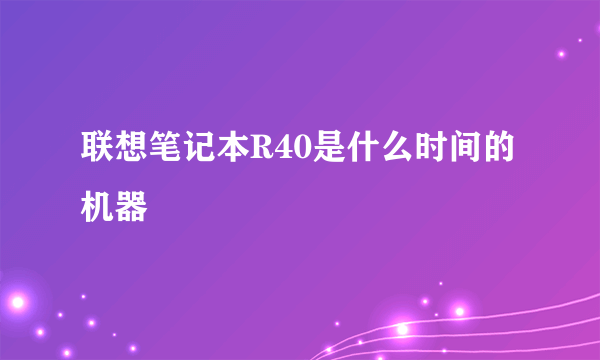 联想笔记本R40是什么时间的机器